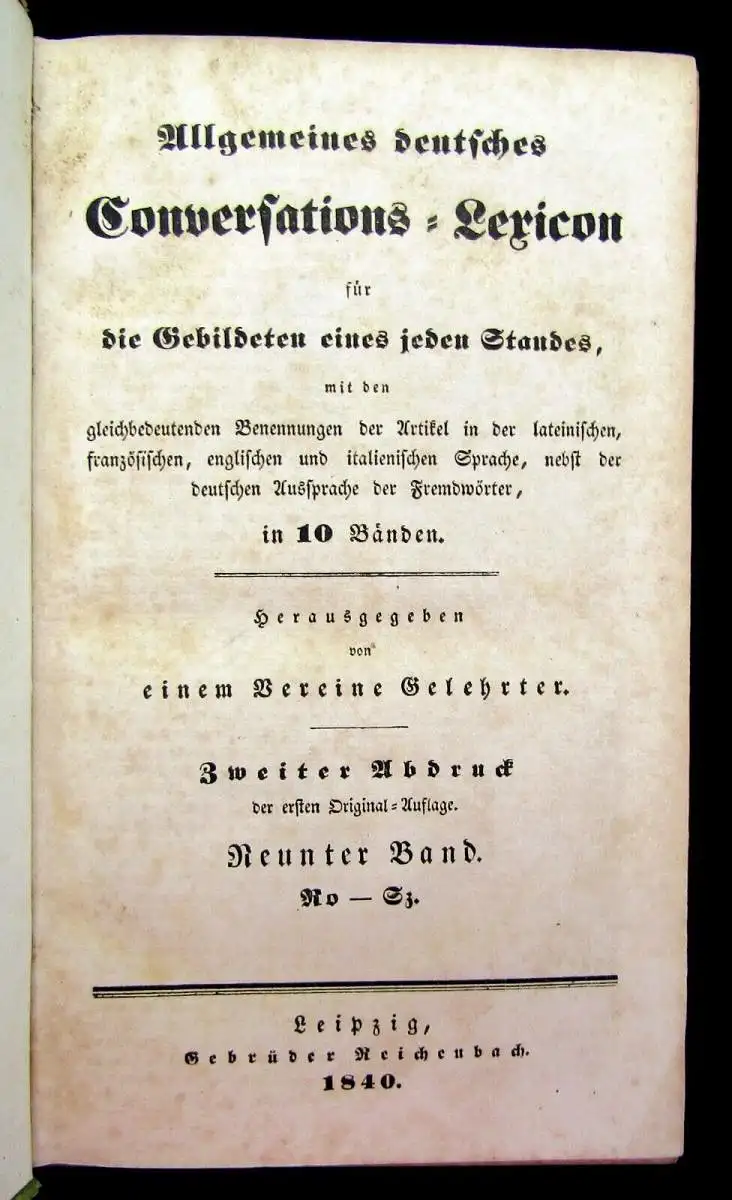 Allgemeines deutsches Conversations-Lexicon für die Gebildeten eines jeden Standes, mit den gleichbedeutenden Benennungen der Artikel in der lateinischen, französischen, englischen und italienischen Sprache, nebst der deutschen Aussprache der Fremdwörter, in 10 Bänden.

Herausgegeben von einem Vereine Gelehrter.

Zweiter Abdruck der ersten Original-Auflage.

Neunter Band.

Ro — Sz.

Leipzig, Gebrüder Reichenbach. 1840.